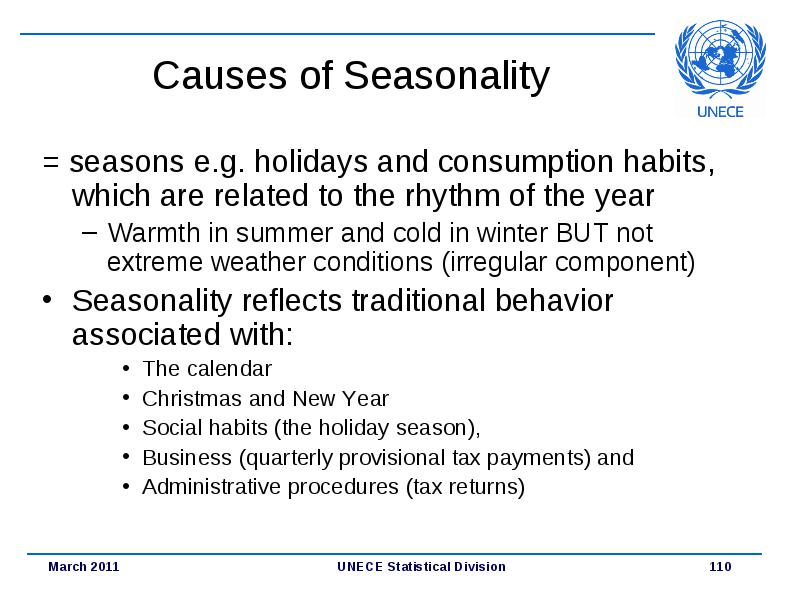 Causes of Seasonality

UNECE

= seasons e.g. holidays and consumption habits, which are related to the rhythm of the year

– Warmth in summer and cold in winter BUT not extreme weather conditions (irregular component)

• Seasonality reflects traditional behavior associated with:

• The calendar
• Christmas and New Year
• Social habits (the holiday season),
• Business (quarterly provisional tax payments) and
• Administrative procedures (tax returns)

March 2011 UNECE Statistical Division 110